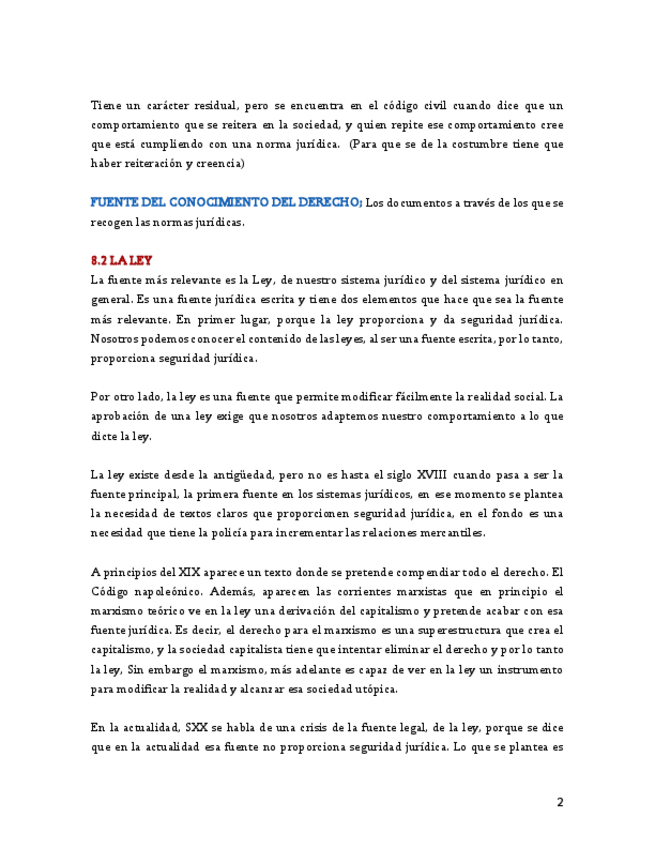 Tiene un carácter residual, pero se encuentra en el código civil cuando dice que un comportamiento que se reitera en la sociedad, y quien repite ese comportamiento cree que está cumpliendo con una norma jurídica. (Para que se de la costumbre tiene que haber reiteración y creencia)

FUENTE DEL CONOCIMIENTO DEL DERECHO; Los documentos a través de los que se recogen las normas jurídicas.

8.2 LA LEY
La fuente más relevante es la Ley, de nuestro sistema jurídico y del sistema jurídico en general. Es una fuente jurídica escrita y tiene dos elementos que hace que sea la fuente más relevante. En primer lugar, porque la ley proporciona y da seguridad jurídica. Nosotros podemos conocer el contenido de las leyes, al ser una fuente escrita, por lo tanto, proporciona seguridad jurídica.

Por otro lado, la ley es una fuente que permite modificar fácilmente la realidad social. La aprobación de una ley exige que nosotros adaptemos nuestro comportamiento a lo que dicte la ley.

La ley existe desde la antigüedad, pero no es hasta el siglo XVIII cuando pasa a ser la fuente principal, la primera fuente en los sistemas jurídicos, en ese momento se plantea la necesidad de textos claros que proporcionen seguridad jurídica, en el fondo es una necesidad que tiene la policía para incrementar las relaciones mercantiles.

A principios del XIX aparece un texto donde se pretende compendiar todo el derecho. El Código napoleónico. Además, aparecen las corrientes marxistas que en principio el marxismo teórico ve en la ley una derivación del capitalismo y pretende acabar con esa fuente jurídica. Es decir, el derecho para el marxismo es una superestructura que crea el capitalismo, y la sociedad capitalista tiene que intentar eliminar el derecho y por lo tanto la ley, Sin embargo el marxismo, más adelante es capaz de ver en la ley un instrumento para modificar la realidad y alcanzar esa sociedad utópica.

En la actualidad, SXX se habla de una crisis de la fuente legal, de la ley, porque se dice que en la actualidad esa fuente no proporciona seguridad jurídica. Lo que se plantea es

2